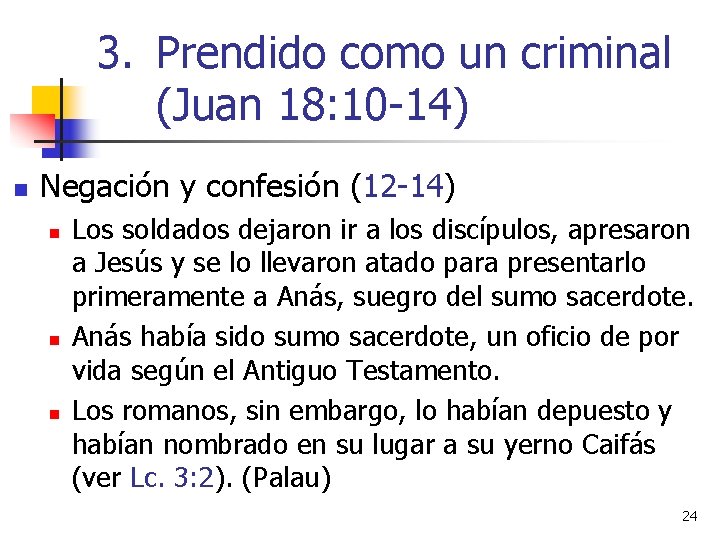 3. Prendido como un criminal (Juan 18:10-14)

Negación y confesión (12-14)

Los soldados dejaron ir a los discípulos, apresaron a Jesús y se lo llevaron atado para presentarlo primeramente a Anás, suegro del sumo sacerdote.

Anás había sido sumo sacerdote, un oficio de por vida según el Antiguo Testamento.

Los romanos, sin embargo, lo habían depuesto y habían nombrado en su lugar a su yerno Caifás (ver Lc. 3:2). (Palau)

24